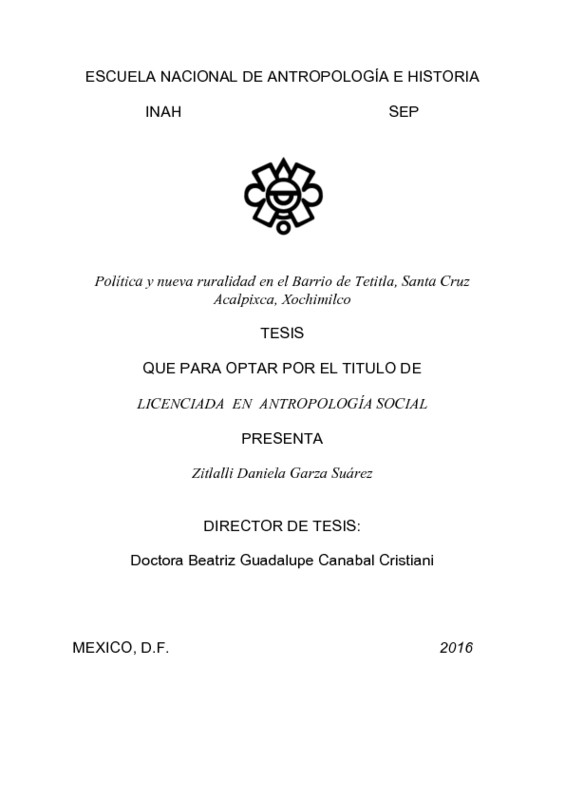 ESCUELA NACIONAL DE ANTROPOLOGÍA E HISTORIA

INAH SEP

Política y nueva ruralidad en el Barrio de Tetitla, Santa Cruz Acalpixca, Xochimilco

TESIS

QUE PARA OPTAR POR EL TITULO DE

LICENCIADA EN ANTROPOLOGÍA SOCIAL

PRESENTA

Zitlalli Daniela Garza Suárez

DIRECTOR DE TESIS:

Doctora Beatriz Guadalupe Canabal Cristiani

MEXICO, D.F. 2016